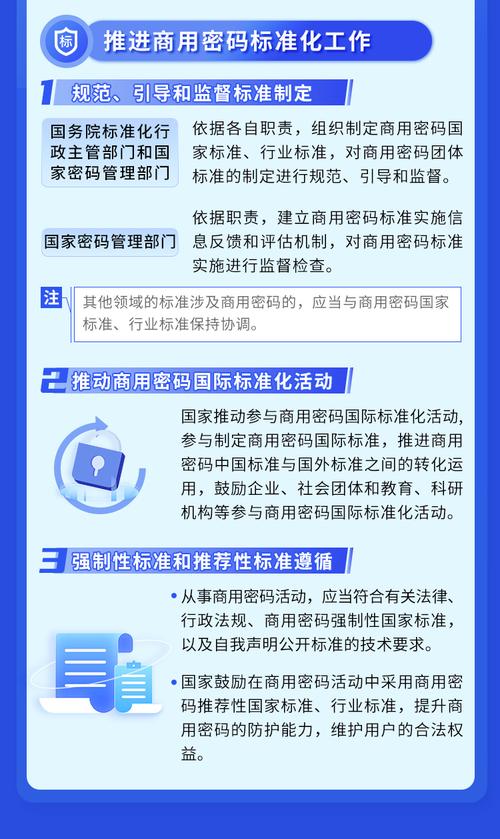 标

推进商用密码标准化工作

1 规范、引导和监督标准制定

国务院标准化行政主管部门和国家密码管理部门

依据各自职责，组织制定商用密码国家标准、行业标准，对商用密码团体标准的制定进行规范、引导和监督。

国家密码管理部门

依据职责，建立商用密码标准实施信息反馈和评估机制，对商用密码标准实施进行监督检查。

注

其他领域的标准涉及商用密码的，应当与商用密码国家标准、行业标准保持协调。

2 推动商用密码国际标准化活动

国家推动参与商用密码国际标准化活动，参与制定商用密码国际标准，推进商用密码中国标准与国外标准之间的转化运用，鼓励企业、社会团体和教育、科研机构等参与商用密码国际标准化活动。

3 强制性标准和推荐性标准遵循

• 从事商用密码活动，应当符合有关法律、行政法规、商用密码强制性国家标准，以及自我声明公开标准的技术要求。

• 国家鼓励在商用密码活动中采用商用密码推荐性国家标准、行业标准，提升商用密码的防护能力，维护用户的合法权益。